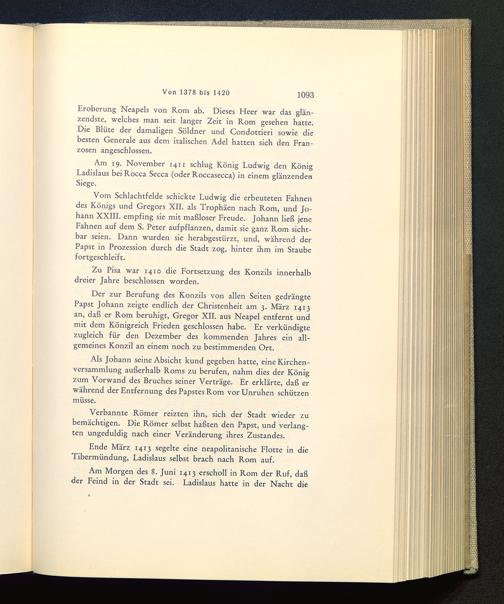 Von 1378 bis 1420 1093

Eroberung Neapels von Rom ab. Dieses Heer war das glänzendste, welches man seit langer Zeit in Rom gesehen hatte. Die Blüte der damaligen Söldner und Condottieri sowie die besten Generale aus dem italischen Adel hatten sich den Franzosen angeschlossen.

Am 19. November 1411 schlug König Ludwig den König Ladislaus bei Rocca Secca (oder Roccasecca) in einem glänzenden Siege.

Vom Schlachtfelde schickte Ludwig die erbeuteten Fahnen des Königs und Gregors XII. als Trophäen nach Rom, und Johann XXIII. empfing sie mit maßloser Freude. Johann ließ jene Fahnen auf dem S. Peter aufpflanzen, damit sie ganz Rom sichtbar seien. Dann wurden sie herabgestürzt, und, während der Papst in Prozession durch die Stadt zog, hinter ihm im Staube fortgeschleift.

Zu Pisa war 1410 die Fortsetzung des Konzils innerhalb dreier Jahre beschlossen worden.

Der zur Berufung des Konzils von allen Seiten gedrängte Papst Johann zeigte endlich der Christenheit am 3. März 1413 an, daß er Rom beruhigt, Gregor XII. aus Neapel entfernt und mit dem Königreich Frieden geschlossen habe. Er verkündigte zugleich für den Dezember des kommenden Jahres ein allgemeines Konzil an einem noch zu bestimmenden Ort.

Als Johann seine Absicht kund gegeben hatte, eine Kirchenversammlung außerhalb Roms zu berufen, nahm dies der König zum Vorwand des Bruches seiner Verträge. Er erklärte, daß er während der Entfernung des Papstes Rom vor Unruhen schützen müsse.

Verbannte Römer reizten ihn, sich der Stadt wieder zu bemächtigen. Die Römer selbst haßten den Papst, und verlangten ungeduldig nach einer Veränderung ihres Zustandes.

Ende März 1413 segelte eine neapolitanische Flotte in die Tibermündung, Ladislaus selbst brach nach Rom auf.

Am Morgen des 8. Juni 1413 erscholl in Rom der Ruf, daß der Feind in der Stadt sei. Ladislaus hatte in der Nacht die